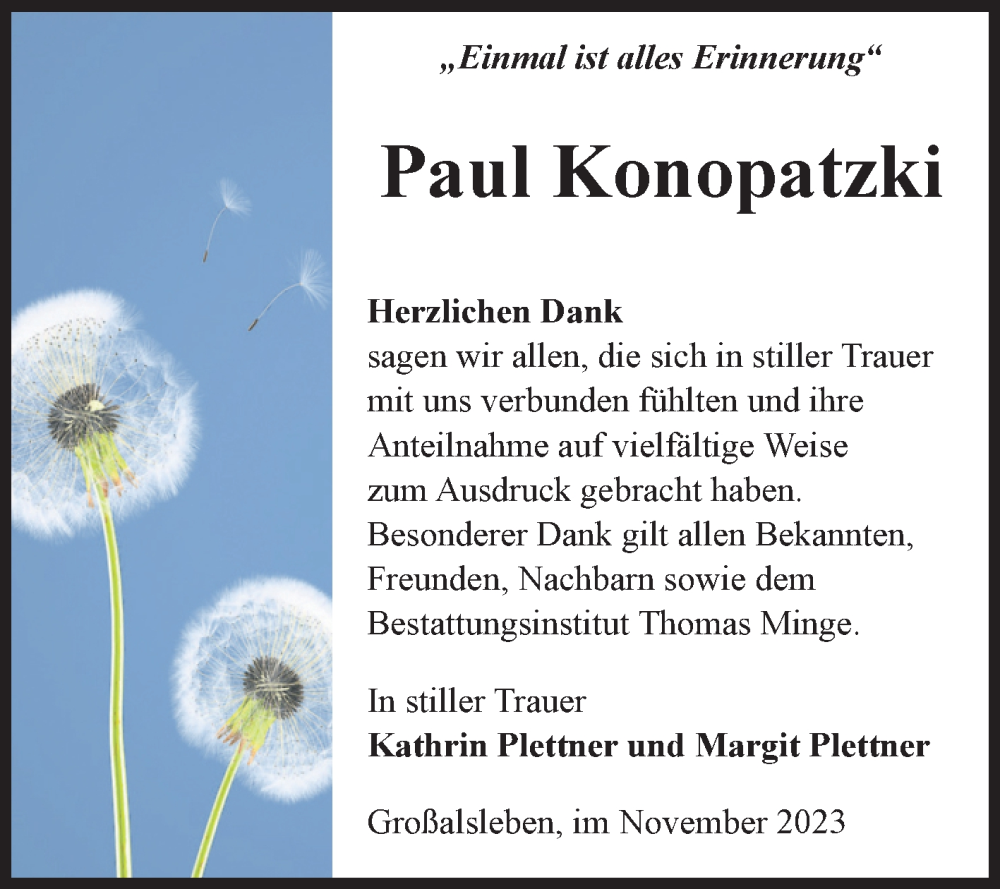 „Einmal ist alles Erinnerung“

Paul Konopatzki

Herzlichen Dank
sagen wir allen, die sich in stiller Trauer mit uns verbunden fühlten und ihre Anteilnahme auf vielfältige Weise zum Ausdruck gebracht haben. Besonderer Dank gilt allen Bekannten, Freunden, Nachbarn sowie dem Bestattungsinstitut Thomas Minge.

In stiller Trauer
Kathrin Plettner und Margit Plettner

Großalsleben, im November 2023